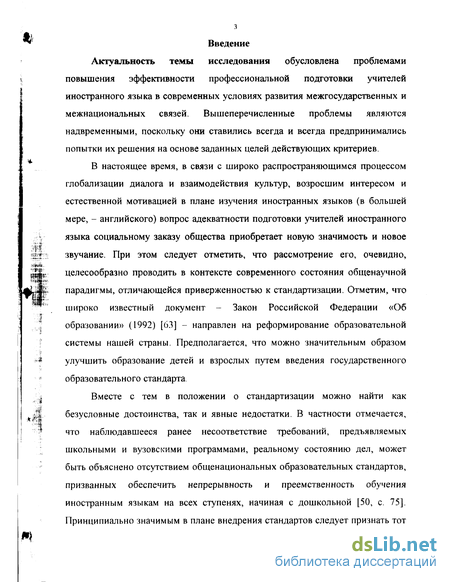 3

Введение

Актуальность темы исследования обусловлена проблемами повышения эффективности профессиональной подготовки учителей иностранного языка в современных условиях развития межгосударственных и межнациональных связей. Вышеперечисленные проблемы являются надвременными, поскольку они ставились всегда и всегда предпринимались попытки их решения на основе заданных целей действующих критериев.

В настоящее время, в связи с широко распространяющимся процессом глобализации диалога и взаимодействия культур, возросшим интересом и естественной мотивацией в плане изучения иностранных языков (в большей мере, – английского) вопрос адекватности подготовки учителей иностранного языка социальному заказу общества приобретает новую значимость и новое звучание. При этом следует отметить, что рассмотрение его, очевидно, целесообразно проводить в контексте современного состояния общенаучной парадигмы, отличающейся приверженностью к стандартизации. Отметим, что широко известный документ – Закон Российской Федерации «Об образовании» (1992) [63] – направлен на реформирование образовательной системы нашей страны. Предполагается, что можно значительным образом улучшить образование детей и взрослых путем введения государственного образовательного стандарта.

Вместе с тем в положении о стандартизации можно найти как безусловные достоинства, так и явные недостатки. В частности отмечается, что наблюдавшееся ранее несоответствие требований, предъявляемых школьными и вузовскими программами, реальному состоянию дел, может быть объяснено отсутствием общенациональных образовательных стандартов, призванных обеспечить непрерывность и преемственность обучения иностранным языкам на всех ступенях, начиная с дошкольной [50, с. 75]. Принципиально значимым в плане внедрения стандартов следует признать тот

dsLib.net
библиотека диссертаций